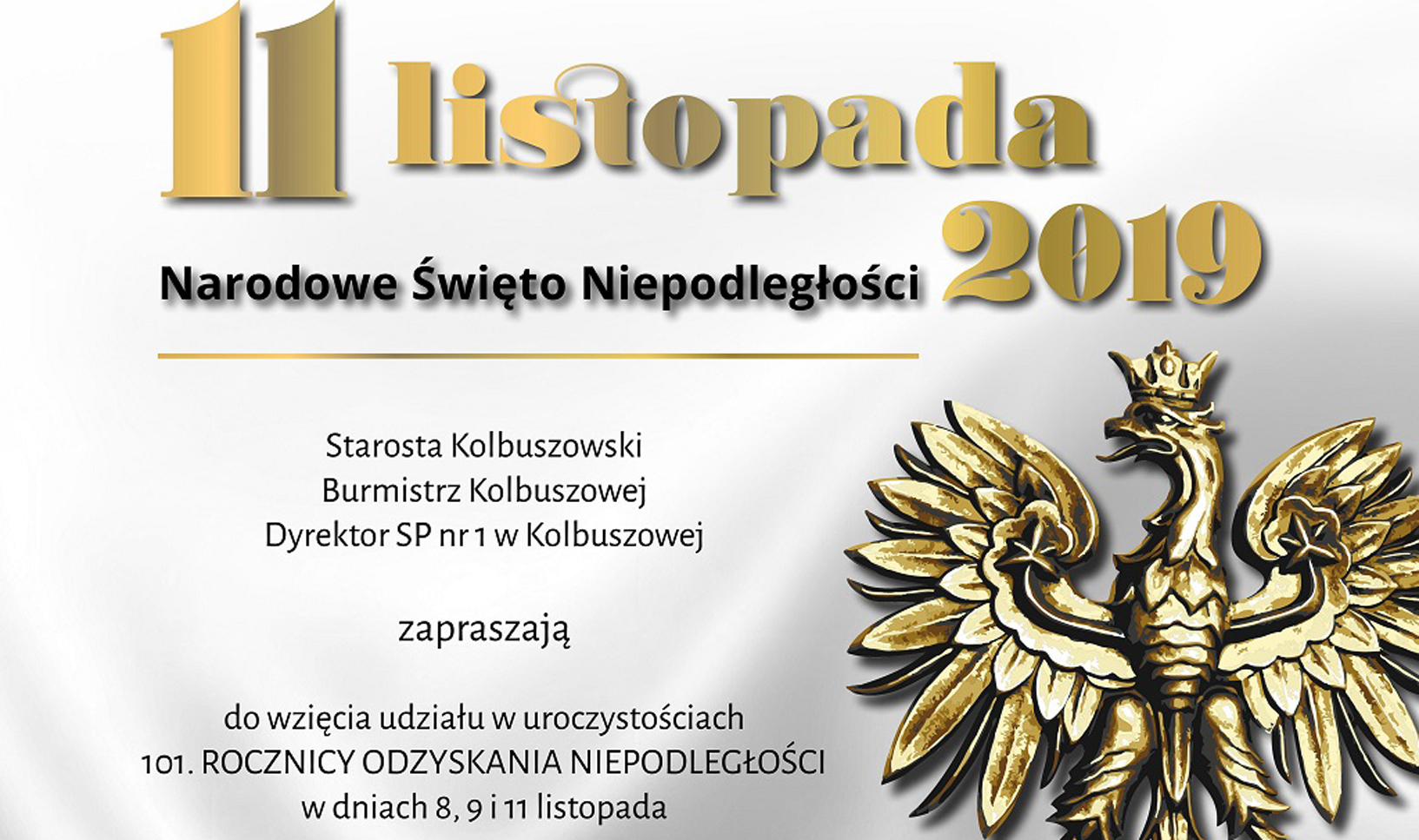 11 listopada 2019

Narodowe Święto Niepodległości

Starosta Kolbuszowski
Burmistrz Kolbuszowej
Dyrektor SP nr 1 w Kolbuszowej

zapraszają

do wzięcia udziału w uroczystościach
101. ROCZNICY ODZYSKANIA NIEPODLEGŁOŚCI
w dniach 8, 9 i 11 listopada